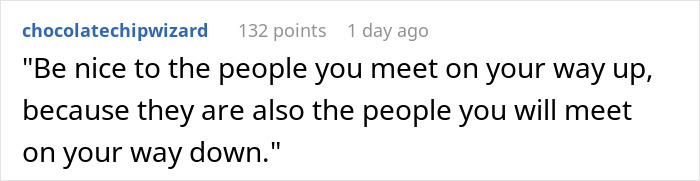 chocolatechipwizard 132 points 1 day ago

"Be nice to the people you meet on your way up, because they are also the people you will meet on your way down."